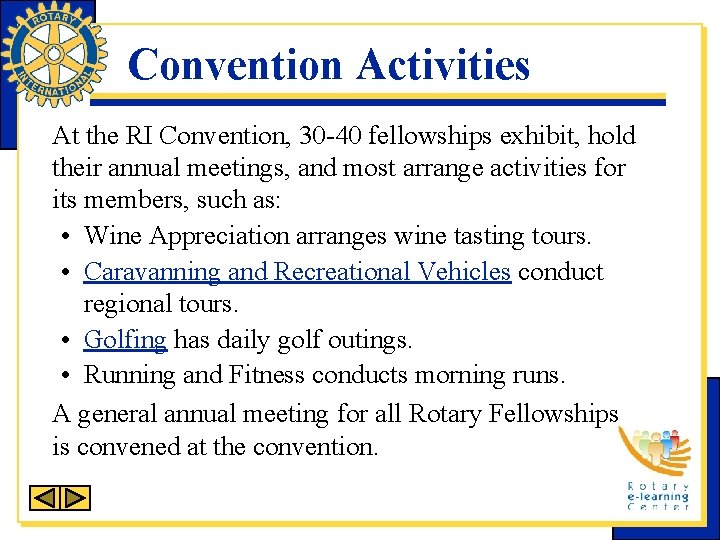 ROTARY INTERNATIONAL

Convention Activities

At the RI Convention, 30-40 fellowships exhibit, hold their annual meetings, and most arrange activities for its members, such as:

• Wine Appreciation arranges wine tasting tours.
• Caravanning and Recreational Vehicles conduct regional tours.
• Golfing has daily golf outings.
• Running and Fitness conducts morning runs.

A general annual meeting for all Rotary Fellowships is convened at the convention.

Rotary e-learning Center